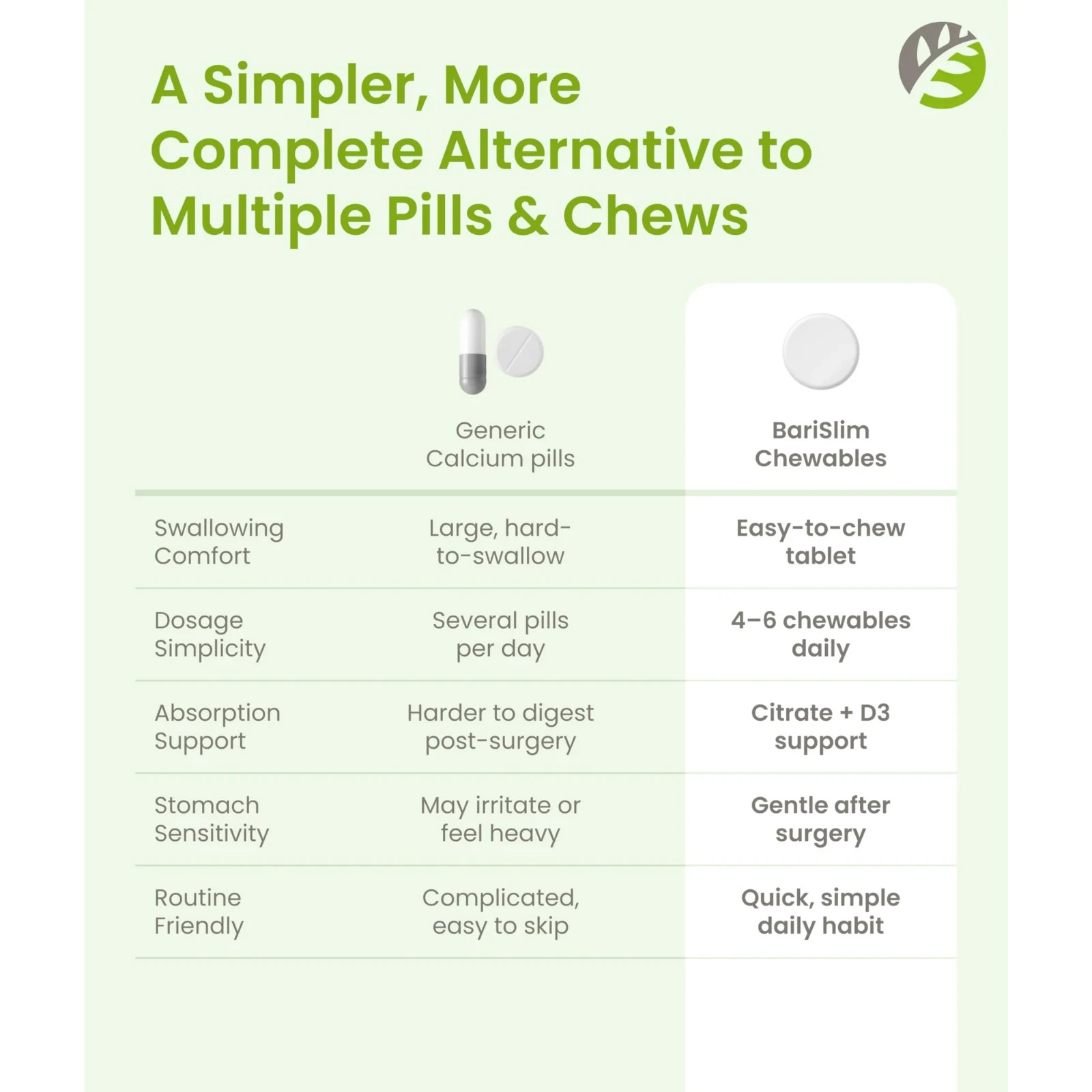 A Simpler, More Complete Alternative to Multiple Pills & Chews

| | Generic Calcium pills | BariSlim Chewables |
|---|---|---|
| Swallowing Comfort | Large, hard-to-swallow | Easy-to-chew tablet |
| Dosage Simplicity | Several pills per day | 4–6 chewables daily |
| Absorption Support | Harder to digest post-surgery | Citrate + D3 support |
| Stomach Sensitivity | May irritate or feel heavy | Gentle after surgery |
| Routine Friendly | Complicated, easy to skip | Quick, simple daily habit |